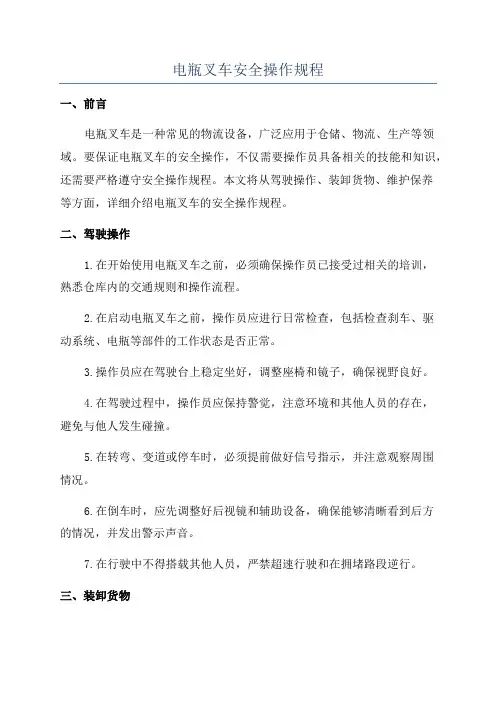 电瓶叉车安全操作规程

一、前言

电瓶叉车是一种常见的物流设备，广泛应用于仓储、物流、生产等领域。要保证电瓶叉车的安全操作，不仅需要操作员具备相关的技能和知识，还需要严格遵守安全操作规程。本文将从驾驶操作、装卸货物、维护保养等方面，详细介绍电瓶叉车的安全操作规程。

二、驾驶操作

1.在开始使用电瓶叉车之前，必须确保操作员已接受过相关的培训，熟悉仓库内的交通规则和操作流程。

2.在启动电瓶叉车之前，操作员应进行日常检查，包括检查刹车、驱动系统、电瓶等部件的工作状态是否正常。

3.操作员应在驾驶台上稳定坐好，调整座椅和镜子，确保视野良好。

4.在驾驶过程中，操作员应保持警觉，注意环境和其他人员的存在，避免与他人发生碰撞。

5.在转弯、变道或停车时，必须提前做好信号指示，并注意观察周围情况。

6.在倒车时，应先调整好后视镜和辅助设备，确保能够清晰看到后方的情况，并发出警示声音。

7.在行驶中不得搭载其他人员，严禁超速行驶和在拥堵路段逆行。

三、装卸货物